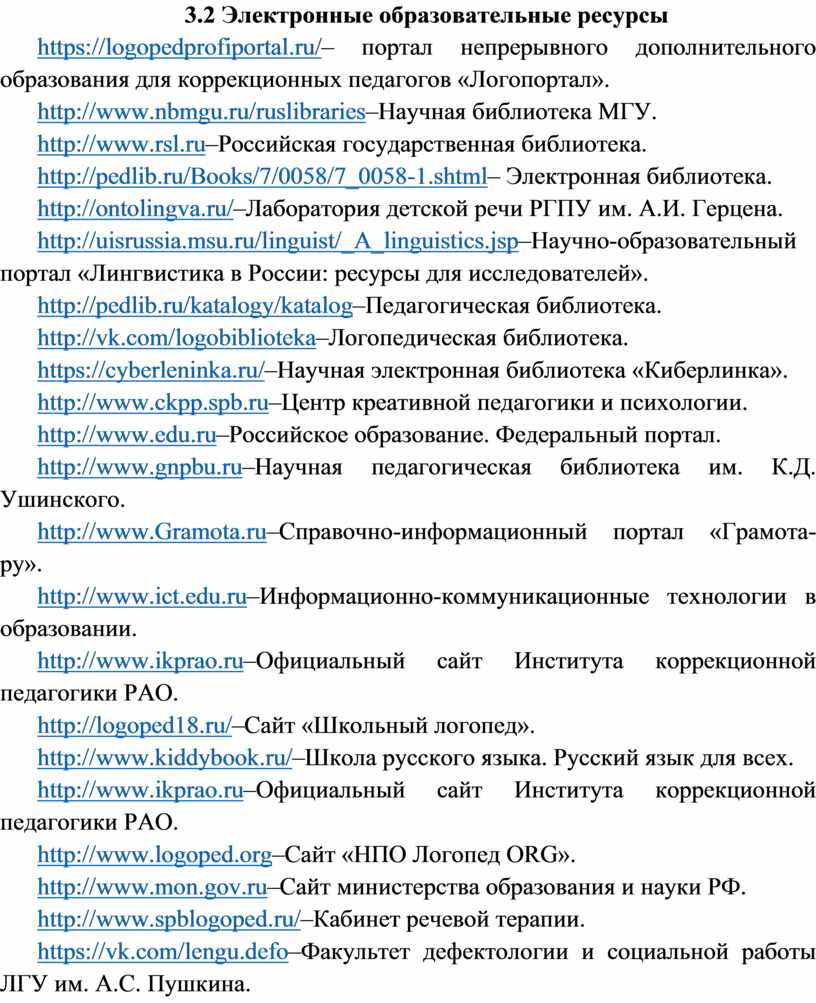 3.2 Электронные образовательные ресурсы

https://logopedprofiportal.ru/– портал непрерывного дополнительного образования для коррекционных педагогов «Логопортал».

http://www.nbmgu.ru/ruslibraries–Научная библиотека МГУ.

http://www.rsl.ru–Российская государственная библиотека.

http://pedlib.ru/Books/7/0058/7_0058-1.shtml– Электронная библиотека.

http://ontolingva.ru/–Лаборатория детской речи РГПУ им. А.И. Герцена.

http://uisrussia.msu.ru/linguist/_A_linguistics.jsp–Научно-образовательный портал «Лингвистика в России: ресурсы для исследователей».

http://pedlib.ru/katalogy/katalog–Педагогическая библиотека.

http://vk.com/logobiblioteka–Логопедическая библиотека.

https://cyberleninka.ru/–Научная электронная библиотека «Киберлинка».

http://www.ckpp.spb.ru–Центр креативной педагогики и психологии.

http://www.edu.ru–Российское образование. Федеральный портал.

http://www.gnpbu.ru–Научная педагогическая библиотека им. К.Д. Ушинского.

http://www.Gramota.ru–Справочно-информационный портал «Грамота-ру».

http://www.ict.edu.ru–Информационно-коммуникационные технологии в образовании.

http://www.ikprao.ru–Официальный сайт Института коррекционной педагогики РАО.

http://logoped18.ru/–Сайт «Школьный логопед».

http://www.kiddybook.ru/–Школа русского языка. Русский язык для всех.

http://www.ikprao.ru–Официальный сайт Института коррекционной педагогики РАО.

http://www.logoped.org–Сайт «НПО Логопед ORG».

http://www.mon.gov.ru–Сайт министерства образования и науки РФ.

http://www.spblogoped.ru/–Кабинет речевой терапии.

https://vk.com/lengu.defo–Факультет дефектологии и социальной работы ЛГУ им. А.С. Пушкина.